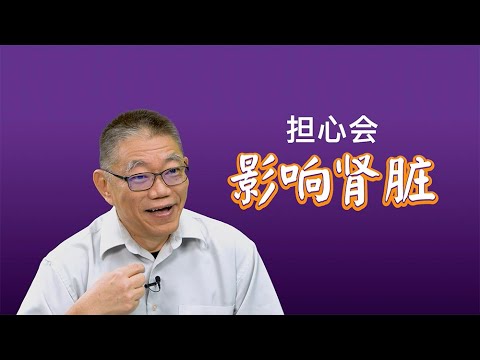 担心会
影响肾脏